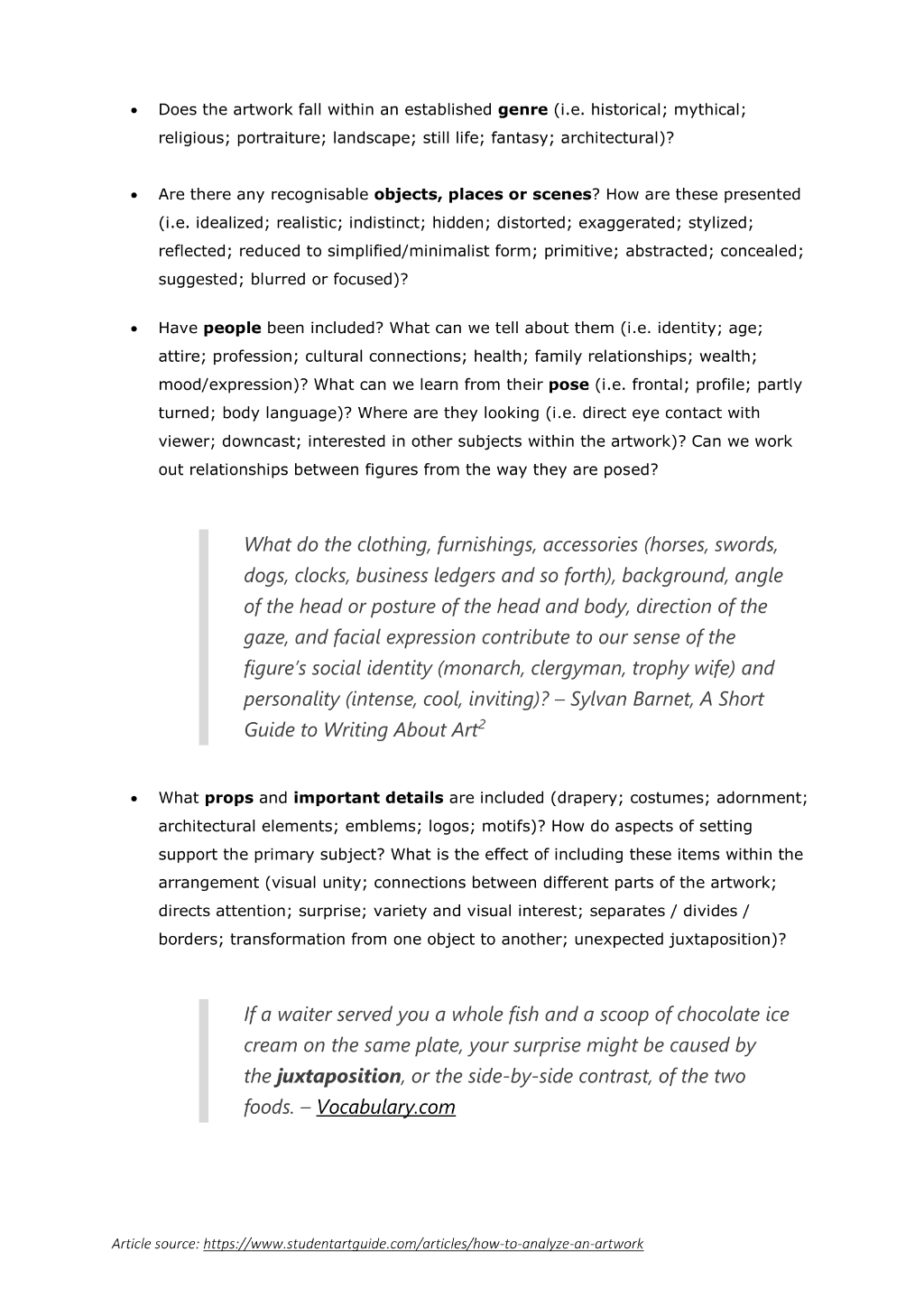 • Does the artwork fall within an established genre (i.e. historical; mythical; religious; portraiture; landscape; still life; fantasy; architectural)?

• Are there any recognisable objects, places or scenes? How are these presented (i.e. idealized; realistic; indistinct; hidden; distorted; exaggerated; stylized; reflected; reduced to simplified/minimalist form; primitive; abstracted; concealed; suggested; blurred or focused)?

• Have people been included? What can we tell about them (i.e. identity; age; attire; profession; cultural connections; health; family relationships; wealth; mood/expression)? What can we learn from their pose (i.e. frontal; profile; partly turned; body language)? Where are they looking (i.e. direct eye contact with viewer; downcast; interested in other subjects within the artwork)? Can we work out relationships between figures from the way they are posed?

What do the clothing, furnishings, accessories (horses, swords, dogs, clocks, business ledgers and so forth), background, angle of the head or posture of the head and body, direction of the gaze, and facial expression contribute to our sense of the figure's social identity (monarch, clergyman, trophy wife) and personality (intense, cool, inviting)? – Sylvan Barnet, A Short Guide to Writing About Art$^{2}$

• What props and important details are included (drapery; costumes; adornment; architectural elements; emblems; logos; motifs)? How do aspects of setting support the primary subject? What is the effect of including these items within the arrangement (visual unity; connections between different parts of the artwork; directs attention; surprise; variety and visual interest; separates / divides / borders; transformation from one object to another; unexpected juxtaposition)?

If a waiter served you a whole fish and a scoop of chocolate ice cream on the same plate, your surprise might be caused by the juxtaposition, or the side-by-side contrast, of the two foods. – Vocabulary.com

Article source: https://www.studentartguide.com/articles/how-to-analyze-an-artwork